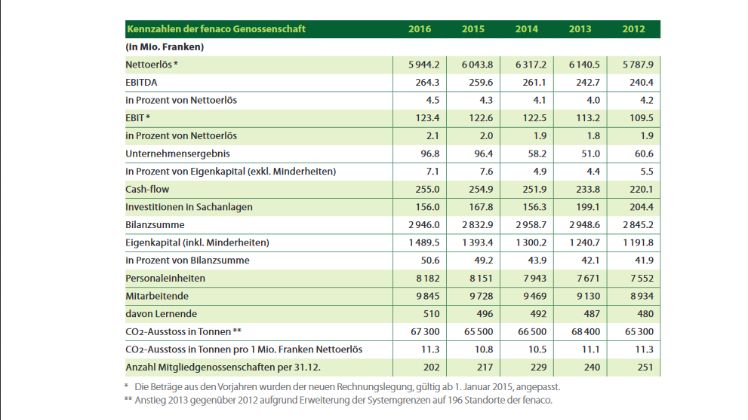 | Kennzahlen der fenaco Genossenschaft | 2016 | 2015 | 2014 | 2013 | 2012 |
|---|---|---|---|---|---|
| (in Mio. Franken) | | | | | |
| Nettoerlös * | 5 944.2 | 6 043.8 | 6 317.2 | 6 140.5 | 5 787.9 |
| EBITDA | 264.3 | 259.6 | 261.1 | 242.7 | 240.4 |
| in Prozent von Nettoerlös | 4.5 | 4.3 | 4.1 | 4.0 | 4.2 |
| EBIT * | 123.4 | 122.6 | 122.5 | 113.2 | 109.5 |
| in Prozent von Nettoerlös | 2.1 | 2.0 | 1.9 | 1.8 | 1.9 |
| Unternehmensergebnis | 96.8 | 96.4 | 58.2 | 51.0 | 60.6 |
| in Prozent von Eigenkapital (exkl. Minderheiten) | 7.1 | 7.6 | 4.9 | 4.4 | 5.5 |
| Cash-flow | 255.0 | 254.9 | 251.9 | 233.8 | 220.1 |
| Investitionen in Sachanlagen | 156.0 | 167.8 | 156.3 | 199.1 | 204.4 |
| Bilanzsumme | 2 946.0 | 2 832.9 | 2 958.7 | 2 948.6 | 2 845.2 |
| Eigenkapital (inkl. Minderheiten) | 1 489.5 | 1 393.4 | 1 300.2 | 1 240.7 | 1 191.8 |
| in Prozent von Bilanzsumme | 50.6 | 49.2 | 43.9 | 42.1 | 41.9 |
| Personaleinheiten | 8 182 | 8 151 | 7 943 | 7 671 | 7 552 |
| Mitarbeitende | 9 845 | 9 728 | 9 469 | 9 130 | 8 934 |
| davon Lernende | 510 | 496 | 492 | 487 | 480 |
| $CO_2$-Ausstoss in Tonnen ** | 67 300 | 65 500 | 66 500 | 68 400 | 65 300 |
| $CO_2$-Ausstoss in Tonnen pro 1 Mio. Franken Nettoerlös | 11.3 | 10.8 | 10.5 | 11.1 | 11.3 |
| Anzahl Mitgliedgenossenschaften per 31.12. | 202 | 217 | 229 | 240 | 251 |

* Die Beträge aus den Vorjahren wurden der neuen Rechnungslegung, gültig ab 1. Januar 2015, angepasst.
** Anstieg 2013 gegenüber 2012 aufgrund Erweiterung der Systemgrenzen auf 196 Standorte der fenaco.